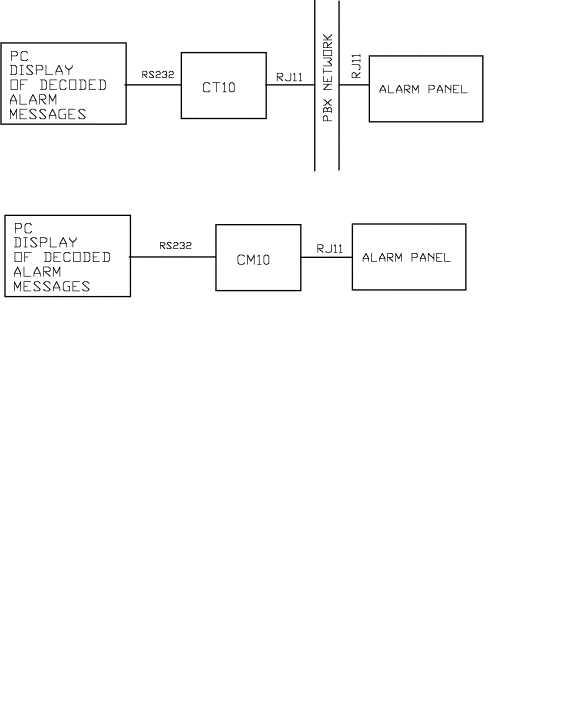 PC
DISPLAY
OF DECODED
ALARM
MESSAGES

RS232

CT10

RJ11

PBX NETWORK

RJ11

ALARM PANEL

PC
DISPLAY
OF DECODED
ALARM
MESSAGES

RS232

CM10

RJ11

ALARM PANEL